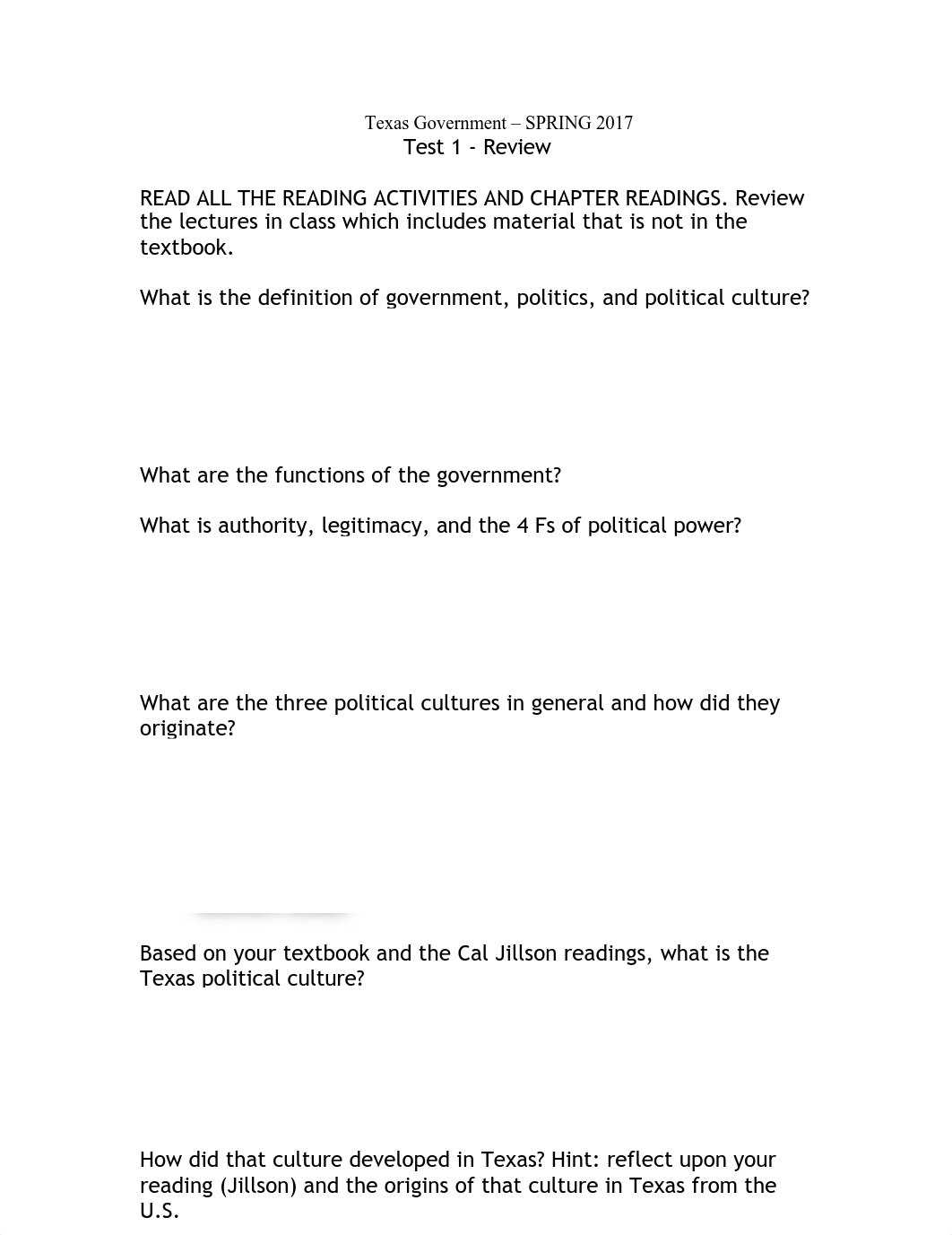 Texas Government – SPRING 2017
Test 1 - Review

READ ALL THE READING ACTIVITIES AND CHAPTER READINGS. Review the lectures in class which includes material that is not in the textbook.

What is the definition of government, politics, and political culture?

What are the functions of the government?

What is authority, legitimacy, and the 4 Fs of political power?

What are the three political cultures in general and how did they originate?

Based on your textbook and the Cal Jillson readings, what is the Texas political culture?

How did that culture developed in Texas? Hint: reflect upon your reading (Jillson) and the origins of that culture in Texas from the U.S.